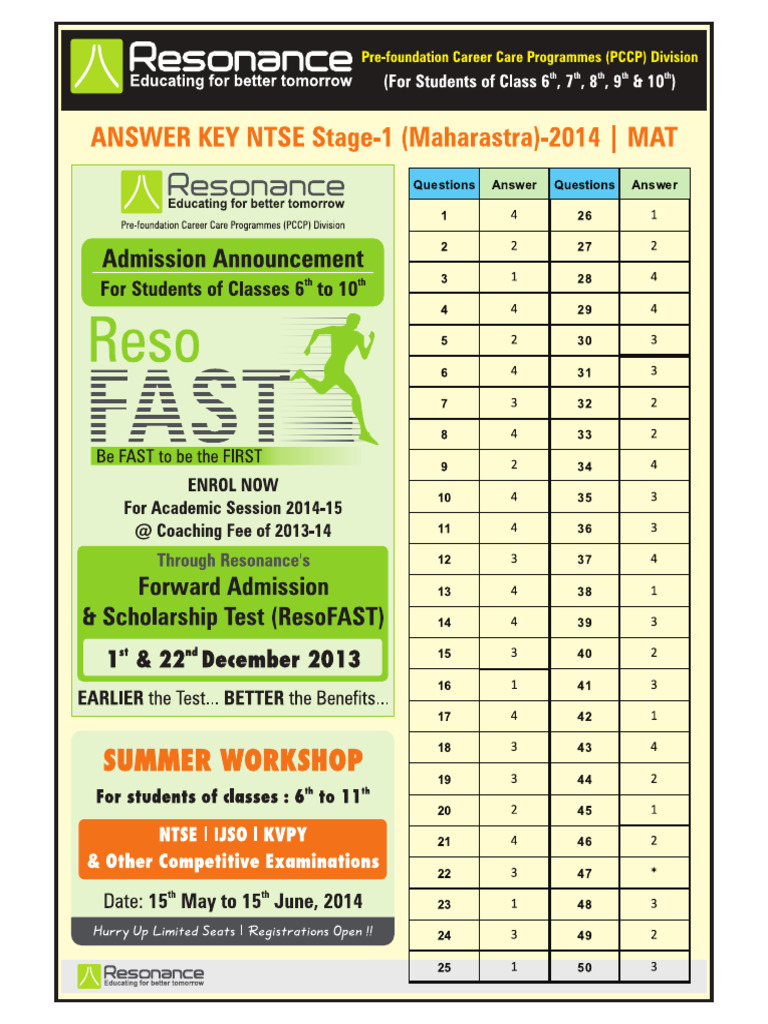 Resonance
Educating for better tomorrow

Pre-foundation Career Care Programmes (PCCP) Division
(For Students of Class $6^{th}$, $7^{th}$, $8^{th}$, $9^{th}$ & $10^{th}$)

ANSWER KEY NTSE Stage-1 (Maharastra)-2014 | MAT

Resonance
Educating for better tomorrow
Pre-foundation Career Care Programmes (PCCP) Division

Admission Announcement
For Students of Classes $6^{th}$ to $10^{th}$

Reso FAST
Be FAST to be the FIRST

ENROL NOW
For Academic Session 2014-15
@ Coaching Fee of 2013-14

Through Resonance's
Forward Admission & Scholarship Test (ResoFAST)
$1^{st}$ & $22^{nd}$ December 2013

EARLIER the Test... BETTER the Benefits...

SUMMER WORKSHOP
For students of classes : $6^{th}$ to $11^{th}$
NTSE | IJSO | KVPY
& Other Competitive Examinations
Date: $15^{th}$ May to $15^{th}$ June, 2014
Hurry Up Limited Seats | Registrations Open !!

Resonance
Educating for better tomorrow

| Questions | Answer | Questions | Answer |
|---|---|---|---|
| 1 | 4 | 26 | 1 |
| 2 | 2 | 27 | 2 |
| 3 | 1 | 28 | 4 |
| 4 | 4 | 29 | 4 |
| 5 | 2 | 30 | 3 |
| 6 | 4 | 31 | 3 |
| 7 | 3 | 32 | 2 |
| 8 | 4 | 33 | 2 |
| 9 | 2 | 34 | 4 |
| 10 | 4 | 35 | 3 |
| 11 | 4 | 36 | 3 |
| 12 | 3 | 37 | 4 |
| 13 | 4 | 38 | 1 |
| 14 | 4 | 39 | 3 |
| 15 | 3 | 40 | 2 |
| 16 | 1 | 41 | 3 |
| 17 | 4 | 42 | 1 |
| 18 | 3 | 43 | 4 |
| 19 | 3 | 44 | 2 |
| 20 | 2 | 45 | 1 |
| 21 | 4 | 46 | 2 |
| 22 | 3 | 47 | * |
| 23 | 1 | 48 | 3 |
| 24 | 3 | 49 | 2 |
| 25 | 1 | 50 | 3 |